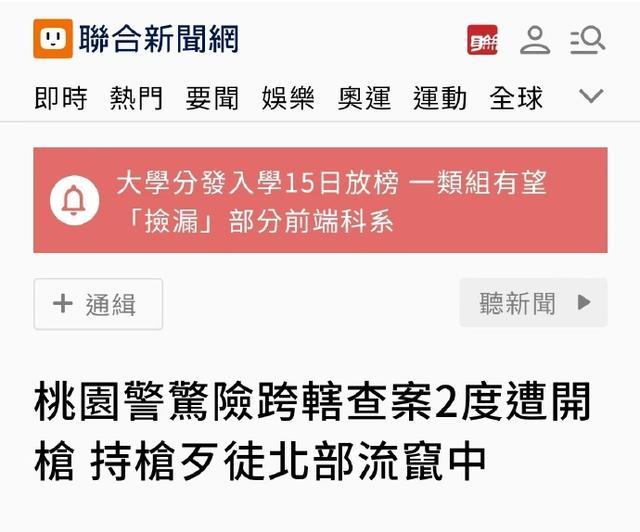 聯合新聞網

即時 熱門 要聞 娛樂 奧運 運動 全球

大學分發入學15日放榜 一類組有望「撿漏」部分前端科系

+ 通緝

聽新聞

桃園警驚險跨轄查案2度遭開槍 持槍歹徒北部流竄中